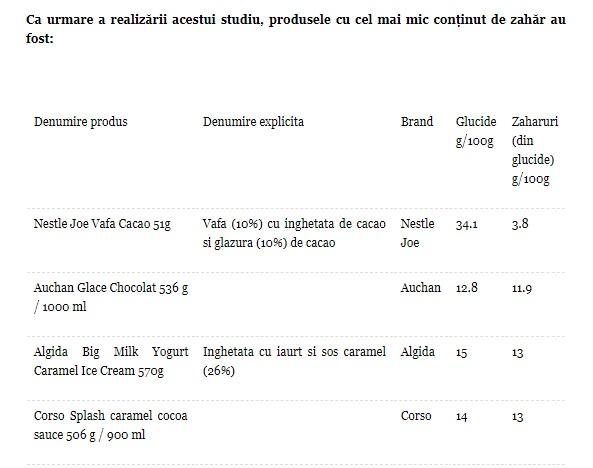 Ca urmare a realizării acestui studiu, produsele cu cel mai mic conținut de zahăr au fost:

| Denumire produs | Denumire explicita | Brand | Glucide g/100g | Zaharuri (din glucide) g/100g |
|---|---|---|---|---|
| Nestle Joe Vafa Cacao 51g | Vafa (10%) cu inghetata de cacao si glazura (10%) de cacao | Nestle Joe | 34.1 | 3.8 |
| Auchan Glace Chocolat 536 g / 1000 ml | | Auchan | 12.8 | 11.9 |
| Algida Big Milk Yogurt Caramel Ice Cream 570g | Inghetata cu iaurt si sos caramel (26%) | Algida | 15 | 13 |
| Corso Splash caramel cocoa sauce 506 g / 900 ml | | Corso | 14 | 13 |